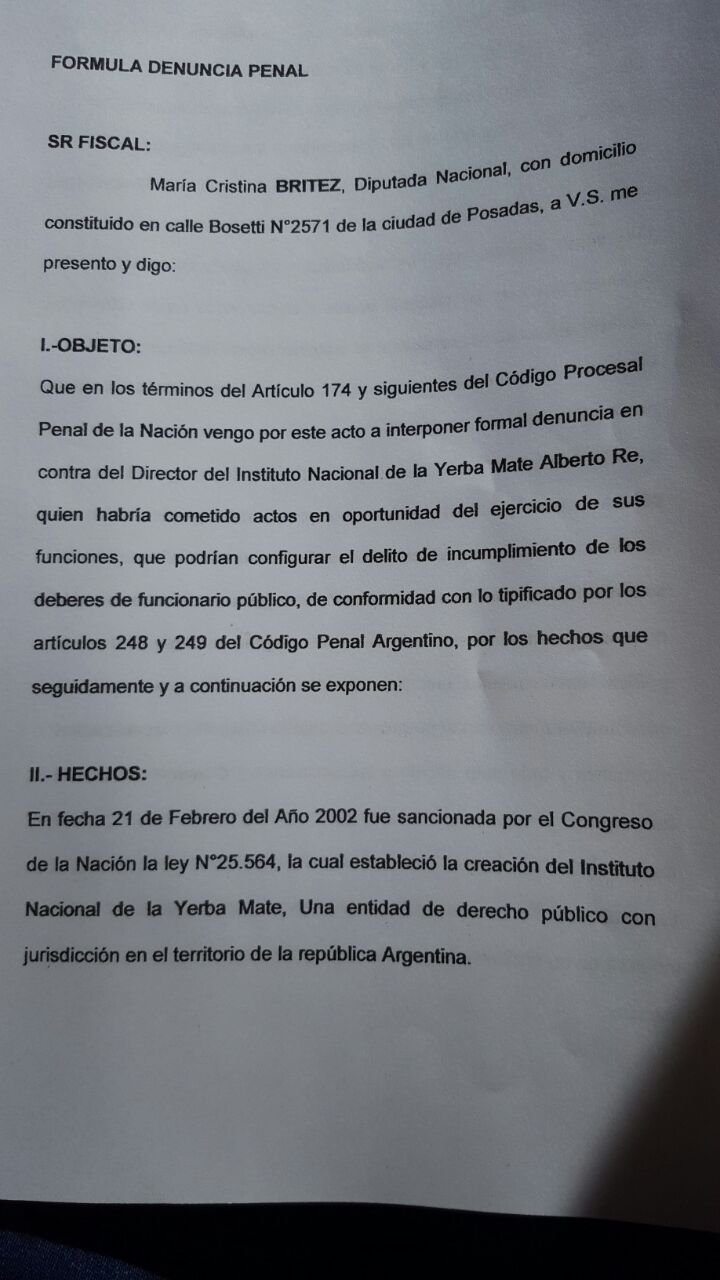 FORMULA DENUNCIA PENAL

SR FISCAL:

María Cristina BRITEZ, Diputada Nacional, con domicilio constituido en calle Bosetti N°2571 de la ciudad de Posadas, a V.S. me presento y digo:

I.-OBJETO:

Que en los términos del Artículo 174 y siguientes del Código Procesal Penal de la Nación vengo por este acto a interponer formal denuncia en contra del Director del Instituto Nacional de la Yerba Mate Alberto Re, quien habría cometido actos en oportunidad del ejercicio de sus funciones, que podrían configurar el delito de incumplimiento de los deberes de funcionario público, de conformidad con lo tipificado por los artículos 248 y 249 del Código Penal Argentino, por los hechos que seguidamente y a continuación se exponen:

II.- HECHOS:

En fecha 21 de Febrero del Año 2002 fue sancionada por el Congreso de la Nación la ley N°25.564, la cual estableció la creación del Instituto Nacional de la Yerba Mate, Una entidad de derecho público con jurisdicción en el territorio de la república Argentina.